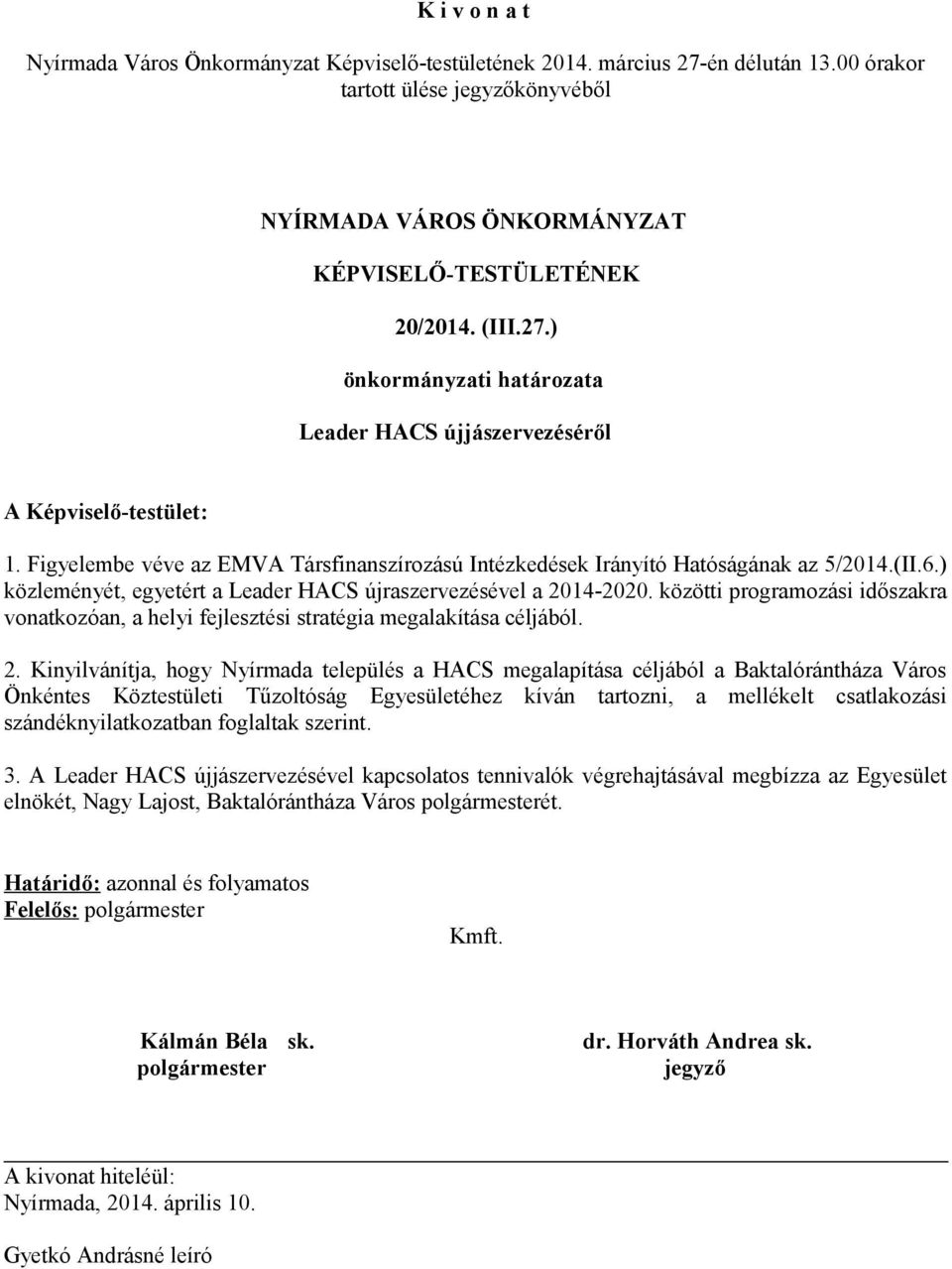 K i v o n a t

Nyírmada Város Önkormányzat Képviselő-testületének 2014. március 27-én délután 13.00 órakor tartott ülése jegyzőkönyvéből

NYÍRMADA VÁROS ÖNKORMÁNYZAT

KÉPVISELŐ-TESTÜLETÉNEK

20/2014. (III.27.)

önkormányzati határozata

Leader HACS újjászervezéséről

A Képviselő-testület:

1. Figyelembe véve az EMVA Társfinanszírozású Intézkedések Irányító Hatóságának az 5/2014.(II.6.) közleményét, egyetért a Leader HACS újraszervezésével a 2014-2020. közötti programozási időszakra vonatkozóan, a helyi fejlesztési stratégia megalakítása céljából.

2. Kinyilvánítja, hogy Nyírmada település a HACS megalapítása céljából a Baktalórántháza Város Önkéntes Köztestületi Tűzoltóság Egyesületéhez kíván tartozni, a mellékelt csatlakozási szándéknyilatkozatban foglaltak szerint.

3. A Leader HACS újjászervezésével kapcsolatos tennivalók végrehajtásával megbízza az Egyesület elnökét, Nagy Lajost, Baktalórántháza Város polgármesterét.

Határidő: azonnal és folyamatos
Felelős: polgármester

Kmft.

Kálmán Béla sk.
polgármester

dr. Horváth Andrea sk.
jegyző

A kivonat hiteléül:
Nyírmada, 2014. április 10.

Gyetkó Andrásné leíró